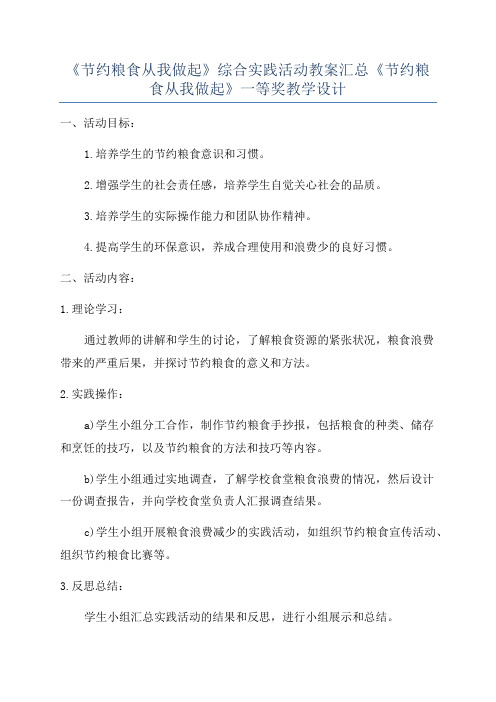 《节约粮食从我做起》综合实践活动教案汇总《节约粮食从我做起》一等奖教学设计

一、活动目标：

1.培养学生的节约粮食意识和习惯。

2.增强学生的社会责任感，培养学生自觉关心社会的品质。

3.培养学生的实际操作能力和团队协作精神。

4.提高学生的环保意识，养成合理使用和浪费少的良好习惯。

二、活动内容：

1.理论学习：

通过教师的讲解和学生的讨论，了解粮食资源的紧张状况，粮食浪费带来的严重后果，并探讨节约粮食的意义和方法。

2.实践操作：

a)学生小组分工合作，制作节约粮食手抄报，包括粮食的种类、储存和烹饪的技巧，以及节约粮食的方法和技巧等内容。

b)学生小组通过实地调查，了解学校食堂粮食浪费的情况，然后设计一份调查报告，并向学校食堂负责人汇报调查结果。

c)学生小组开展粮食浪费减少的实践活动，如组织节约粮食宣传活动、组织节约粮食比赛等。

3.反思总结：

学生小组汇总实践活动的结果和反思，进行小组展示和总结。